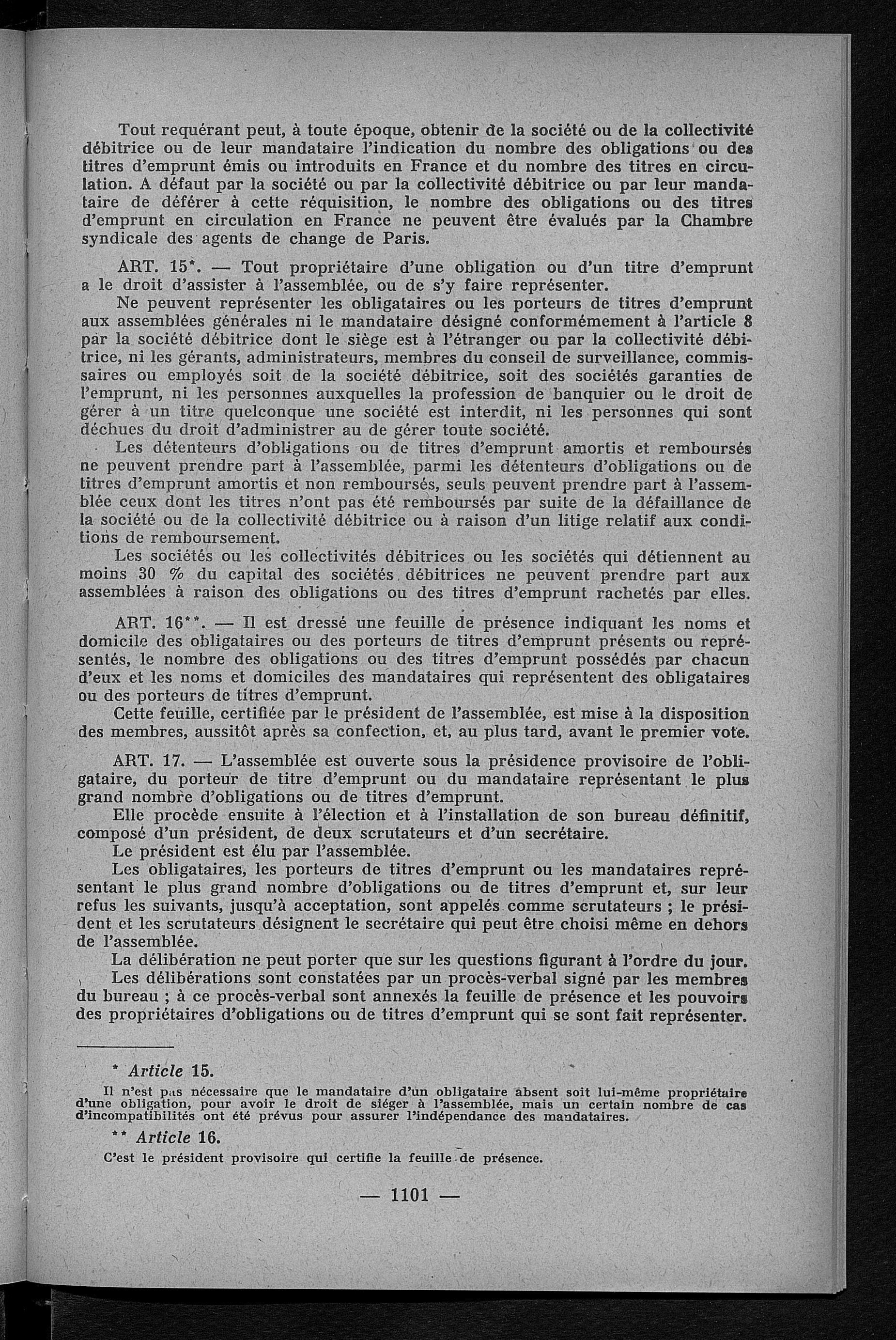 Tout requérant peut, à toute époque, obtenir de la société ou de la collectivité débitrice ou de leur mandataire l'indication du nombre des obligations ou des titres d'emprunt émis ou introduits en France et du nombre des titres en circulation. A défaut par la société ou par la collectivité débitrice ou par leur mandataire de déférer à cette réquisition, le nombre des obligations ou des titres d'emprunt en circulation en France ne peuvent être évalués par la Chambre syndicale des agents de change de Paris.

ART. 15*. — Tout propriétaire d'une obligation ou d'un titre d'emprunt a le droit d'assister à l'assemblée, ou de s'y faire représenter.

Ne peuvent représenter les obligataires ou les porteurs de titres d'emprunt aux assemblées générales ni le mandataire désigné conformémement à l'article 8 par la société débitrice dont le siège est à l'étranger ou par la collectivité débitrice, ni les gérants, administrateurs, membres du conseil de surveillance, commissaires ou employés soit de la société débitrice, soit des sociétés garanties de l'emprunt, ni les personnes auxquelles la profession de banquier ou le droit de gérer à un titre quelconque une société est interdit, ni les personnes qui sont déchues du droit d'administrer au de gérer toute société.

Les détenteurs d'obligations ou de titres d'emprunt amortis et remboursés ne peuvent prendre part à l'assemblée, parmi les détenteurs d'obligations ou de titres d'emprunt amortis et non remboursés, seuls peuvent prendre part à l'assemblée ceux dont les titres n'ont pas été remboursés par suite de la défaillance de la société ou de la collectivité débitrice ou à raison d'un litige relatif aux conditions de remboursement.

Les sociétés ou les collectivités débitrices ou les sociétés qui détiennent au moins 30 % du capital des sociétés débitrices ne peuvent prendre part aux assemblées à raison des obligations ou des titres d'emprunt rachetés par elles.

ART. 16**. — Il est dressé une feuille de présence indiquant les noms et domicile des obligataires ou des porteurs de titres d'emprunt présents ou représentés, le nombre des obligations ou des titres d'emprunt possédés par chacun d'eux et les noms et domiciles des mandataires qui représentent des obligataires ou des porteurs de titres d'emprunt.

Cette feuille, certifiée par le président de l'assemblée, est mise à la disposition des membres, aussitôt après sa confection, et, au plus tard, avant le premier vote.

ART. 17. — L'assemblée est ouverte sous la présidence provisoire de l'obligataire, du porteur de titre d'emprunt ou du mandataire représentant le plus grand nombre d'obligations ou de titres d'emprunt.

Elle procède ensuite à l'élection et à l'installation de son bureau définitif, composé d'un président, de deux scrutateurs et d'un secrétaire.

Le président est élu par l'assemblée.

Les obligataires, les porteurs de titres d'emprunt ou les mandataires représentant le plus grand nombre d'obligations ou de titres d'emprunt et, sur leur refus les suivants, jusqu'à acceptation, sont appelés comme scrutateurs ; le président et les scrutateurs désignent le secrétaire qui peut être choisi même en dehors de l'assemblée.

La délibération ne peut porter que sur les questions figurant à l'ordre du jour.

Les délibérations sont constatées par un procès-verbal signé par les membres du bureau ; à ce procès-verbal sont annexés la feuille de présence et les pouvoirs des propriétaires d'obligations ou de titres d'emprunt qui se sont fait représenter.

* Article 15.

Il n'est pas nécessaire que le mandataire d'un obligataire absent soit lui-même propriétaire d'une obligation, pour avoir le droit de siéger à l'assemblée, mais un certain nombre de cas d'incompatibilités ont été prévus pour assurer l'indépendance des mandataires.

** Article 16.

C'est le président provisoire qui certifie la feuille de présence.

— 1101 —